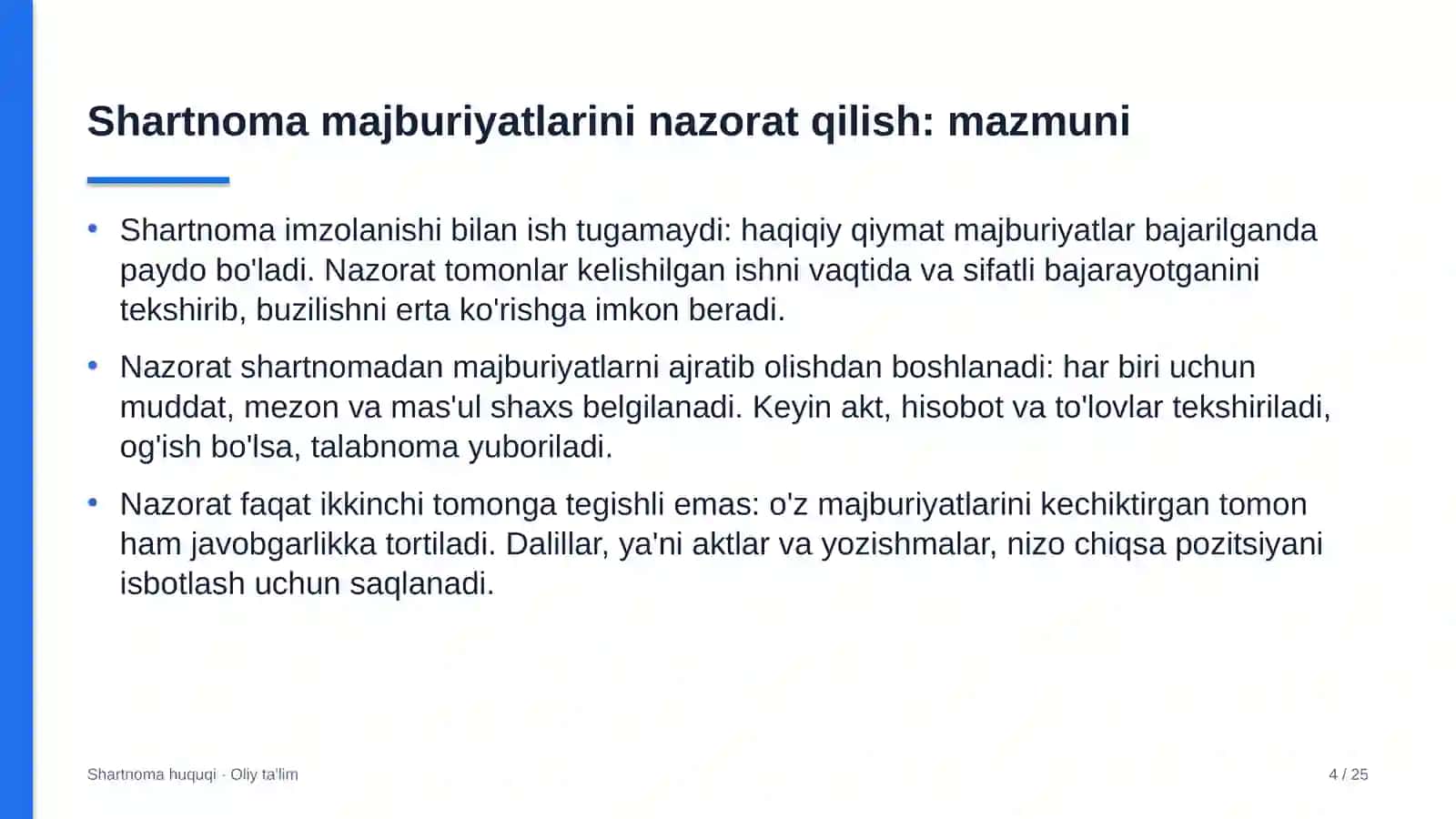 Shartnoma majburiyatlarini nazorat qilish: mazmuni

• Shartnoma imzolanishi bilan ish tugamaydi: haqiqiy qiymat majburiyatlar bajarilganda paydo bo'ladi. Nazorat tomonlar kelishilgan ishni vaqtida va sifatli bajarayotganini tekshirib, buzilishni erta ko'rishga imkon beradi.

• Nazorat shartnomadan majburiyatlarni ajratib olishdan boshlanadi: har biri uchun muddat, mezon va mas'ul shaxs belgilanadi. Keyin akt, hisobot va to'lovlar tekshiriladi, og'ish bo'lsa, talabnoma yuboriladi.

• Nazorat faqat ikkinchi tomonga tegishli emas: o'z majburiyatlarini kechiktirgan tomon ham javobgarlikka tortiladi. Dalillar, ya'ni aktlar va yozishmalar, nizo chiqsa pozitsiyani isbotlash uchun saqlanadi.

Shartnoma huquqi · Oliy ta'lim

4 / 25